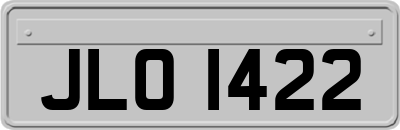 JLO 1422